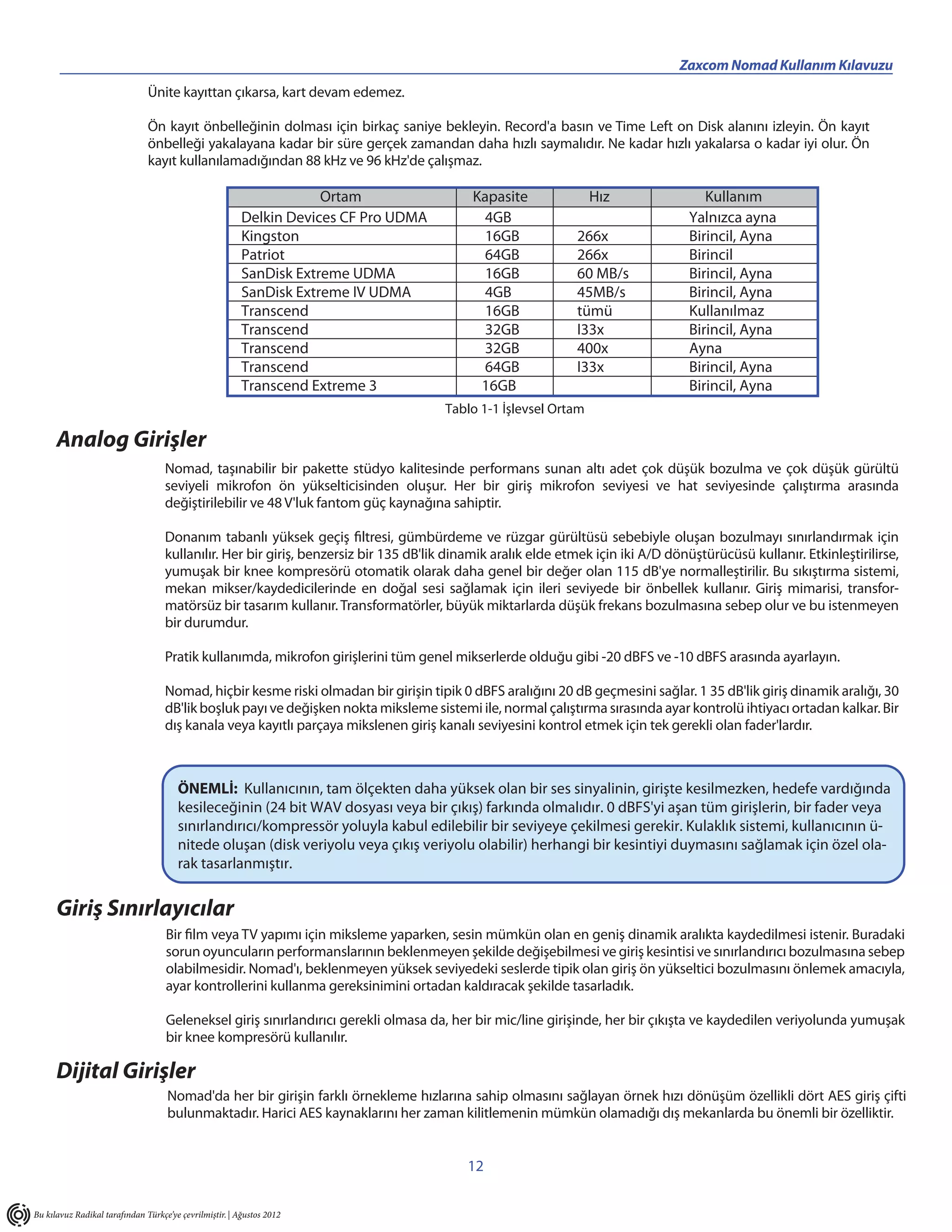 Zaxcom Nomad Kullanım Kılavuzu

Ünite kayıttan çıkarsa, kart devam edemez.

Ön kayıt önbelleğinin dolması için birkaç saniye bekleyin. Record'a basın ve Time Left on Disk alanını izleyin. Ön kayıt önbelleği yakalayana kadar bir süre gerçek zamandan daha hızlı saymalıdır. Ne kadar hızlı yakalarsa o kadar iyi olur. Ön kayıt kullanılamadığından 88 kHz ve 96 kHz'de çalışmaz.

| Ortam | Kapasite | Hız | Kullanım |
|---|---|---|---|
| Delkin Devices CF Pro UDMA | 4GB | | Yalnızca ayna |
| Kingston | 16GB | 266x | Birincil, Ayna |
| Patriot | 64GB | 266x | Birincil |
| SanDisk Extreme UDMA | 16GB | 60 MB/s | Birincil, Ayna |
| SanDisk Extreme IV UDMA | 4GB | 45MB/s | Birincil, Ayna |
| Transcend | 16GB | tümü | Kullanılmaz |
| Transcend | 32GB | I33x | Birincil, Ayna |
| Transcend | 32GB | 400x | Ayna |
| Transcend | 64GB | I33x | Birincil, Ayna |
| Transcend Extreme 3 | 16GB | | Birincil, Ayna |

Tablo 1-1 İşlevsel Ortam

Analog Girişler

Nomad, taşınabilir bir pakette stüdyo kalitesinde performans sunan altı adet çok düşük bozulma ve çok düşük gürültü seviyeli mikrofon ön yükselticisinden oluşur. Her bir giriş mikrofon seviyesi ve hat seviyesinde çalıştırma arasında değiştirilebilir ve 48 V'luk fantom güç kaynağına sahiptir.

Donanım tabanlı yüksek geçiş filtresi, gümbürdeme ve rüzgar gürültüsü sebebiyle oluşan bozulmayı sınırlandırmak için kullanılır. Her bir giriş, benzersiz bir 135 dB'lik dinamik aralık elde etmek için iki A/D dönüştürücüsü kullanır. Etkinleştirilirse, yumuşak bir knee kompresörü otomatik olarak daha genel bir değer olan 115 dB'ye normalleştirilir. Bu sıkıştırma sistemi, mekan mikser/kaydedicilerinde en doğal sesi sağlamak için ileri seviyede bir önbellek kullanır. Giriş mimarisi, transformatörsüz bir tasarım kullanır. Transformatörler, büyük miktarlarda düşük frekans bozulmasına sebep olur ve bu istenmeyen bir durumdur.

Pratik kullanımda, mikrofon girişlerini tüm genel mikserlerde olduğu gibi -20 dBFS ve -10 dBFS arasında ayarlayın.

Nomad, hiçbir kesme riski olmadan bir girişin tipik 0 dBFS aralığını 20 dB geçmesini sağlar. 1 35 dB'lik giriş dinamik aralığı, 30 dB'lik boşluk payı ve değişken nokta miksleme sistemi ile, normal çalıştırma sırasında ayar kontrolü ihtiyacı ortadan kalkar. Bir dış kanala veya kayıtlı parçaya mikslenen giriş kanalı seviyesini kontrol etmek için tek gerekli olan fader'lardır.

ÖNEMLİ: Kullanıcının, tam ölçekten daha yüksek olan bir ses sinyalinin, girişte kesilmezken, hedefe vardığında kesileceğinin (24 bit WAV dosyası veya bir çıkış) farkında olmalıdır. 0 dBFS'yi aşan tüm girişlerin, bir fader veya sınırlandırıcı/kompressör yoluyla kabul edilebilir bir seviyeye çekilmesi gerekir. Kulaklık sistemi, kullanıcının ünitede oluşan (disk veriyolu veya çıkış veriyolu olabilir) herhangi bir kesintiyi duymasını sağlamak için özel olarak tasarlanmıştır.

Giriş Sınırlayıcılar

Bir film veya TV yapımı için miksleme yaparken, sesin mümkün olan en geniş dinamik aralıkta kaydedilmesi istenir. Buradaki sorun oyuncuların performanslarının beklenmeyen şekilde değişebilmesi ve giriş kesintisi ve sınırlandırıcı bozulmasına sebep olabilmesidir. Nomad'ı, beklenmeyen yüksek seviyedeki seslerde tipik olan giriş ön yükseltici bozulmasını önlemek amacıyla, ayar kontrollerini kullanma gereksinimini ortadan kaldıracak şekilde tasarladık.

Geleneksel giriş sınırlandırıcı gerekli olmasa da, her bir mic/line girişinde, her bir çıkışta ve kaydedilen veriyolunda yumuşak bir knee kompresörü kullanılır.

Dijital Girişler

Nomad'da her bir girişin farklı örnekleme hızlarına sahip olmasını sağlayan örnek hızı dönüşüm özellikli dört AES giriş çifti bulunmaktadır. Harici AES kaynaklarını her zaman kilitlemenin mümkün olamadığı dış mekanlarda bu önemli bir özelliktir.

12

Bu kılavuz Radikal tarafından Türkçe'ye çevrilmiştir. | Ağustos 2012